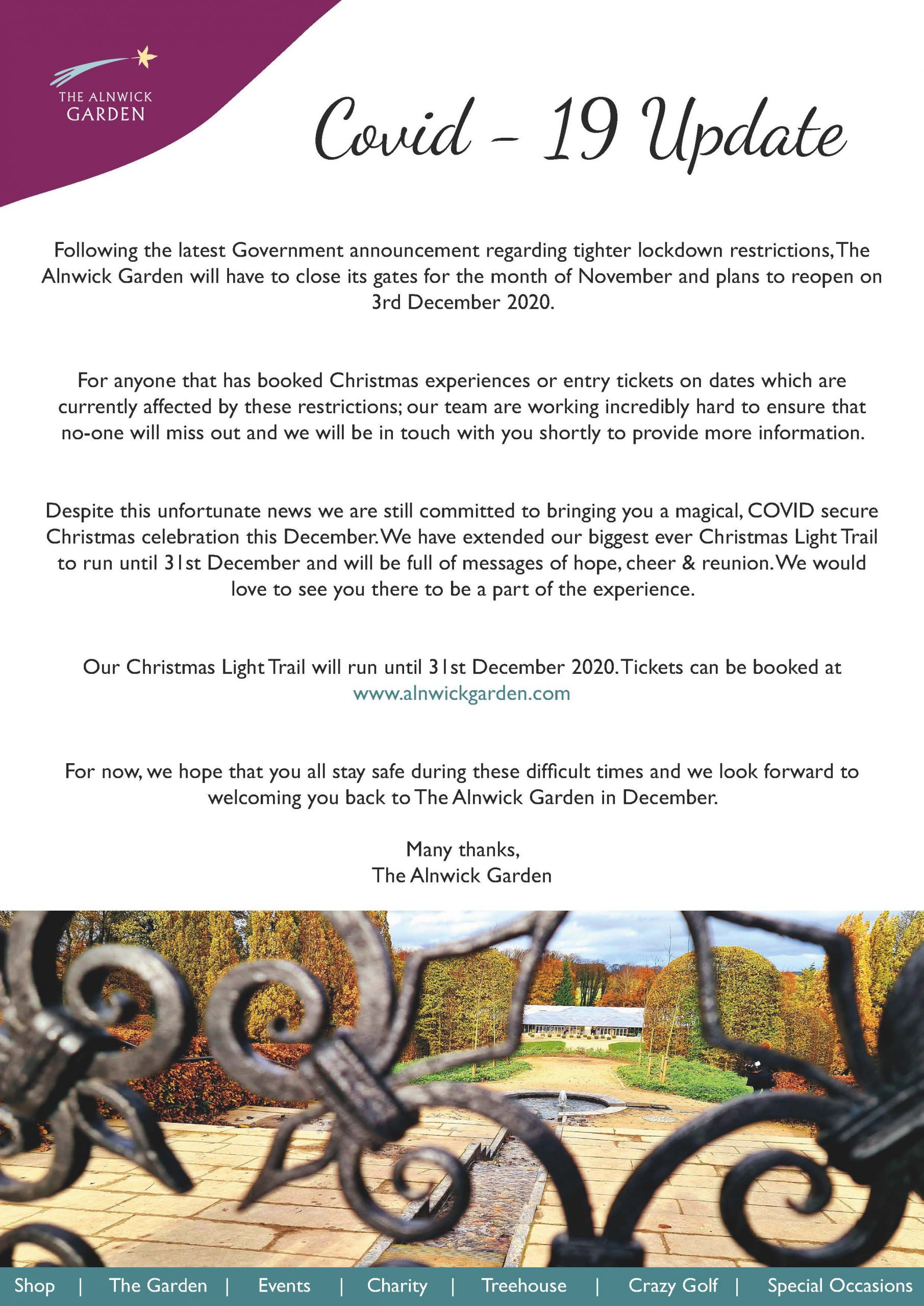 THE ALNWICK
GARDEN

Covid - 19 Update

Following the latest Government announcement regarding tighter lockdown restrictions, The Alnwick Garden will have to close its gates for the month of November and plans to reopen on 3rd December 2020.

For anyone that has booked Christmas experiences or entry tickets on dates which are currently affected by these restrictions; our team are working incredibly hard to ensure that no-one will miss out and we will be in touch with you shortly to provide more information.

Despite this unfortunate news we are still committed to bringing you a magical, COVID secure Christmas celebration this December. We have extended our biggest ever Christmas Light Trail to run until 31st December and will be full of messages of hope, cheer & reunion. We would love to see you there to be a part of the experience.

Our Christmas Light Trail will run until 31st December 2020. Tickets can be booked at www.alnwickgarden.com

For now, we hope that you all stay safe during these difficult times and we look forward to welcoming you back to The Alnwick Garden in December.

Many thanks,
The Alnwick Garden

Shop | The Garden | Events | Charity | Treehouse | Crazy Golf | Special Occasions